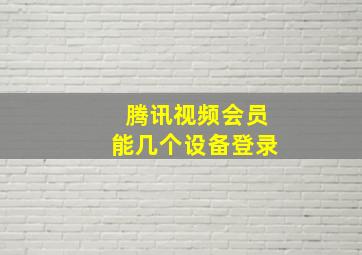 腾讯视频会员
能几个设备登录